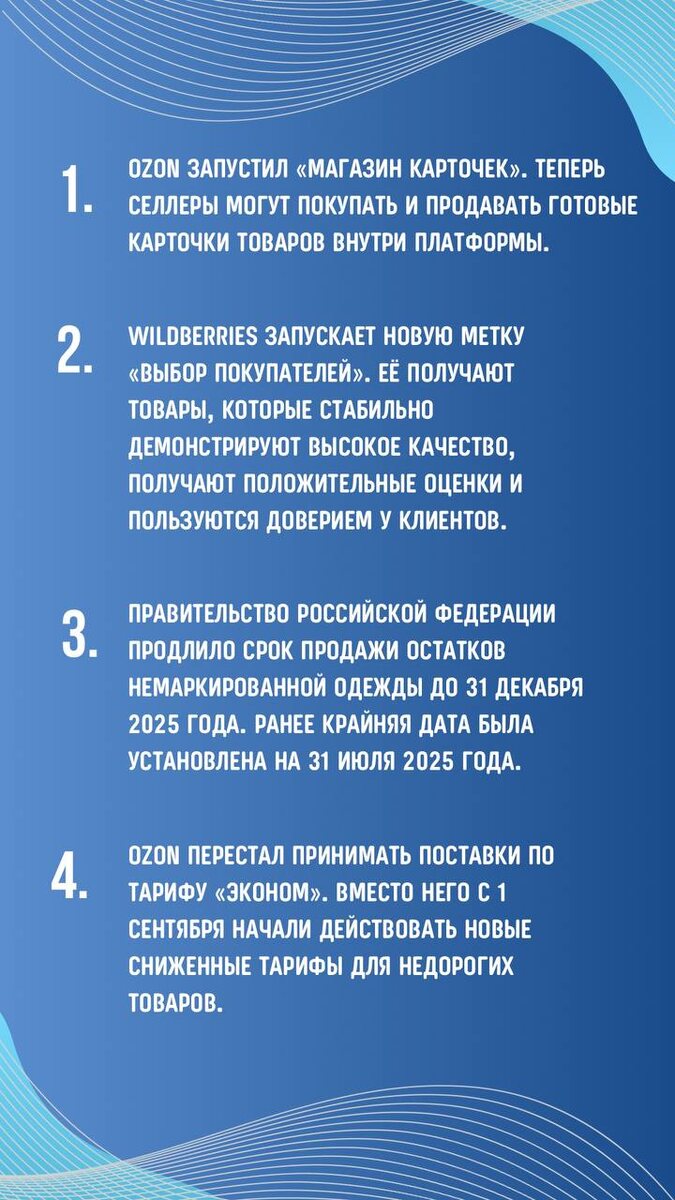 1. OZON ЗАПУСТИЛ «МАГАЗИН КАРТОЧЕК». ТЕПЕРЬ СЕЛЛЕРЫ МОГУТ ПОКУПАТЬ И ПРОДАВАТЬ ГОТОВЫЕ КАРТОЧКИ ТОВАРОВ ВНУТРИ ПЛАТФОРМЫ.

2. WILDBERRIES ЗАПУСКАЕТ НОВУЮ МЕТКУ «ВЫБОР ПОКУПАТЕЛЕЙ». ЕЁ ПОЛУЧАЮТ ТОВАРЫ, КОТОРЫЕ СТАБИЛЬНО ДЕМОНСТРИРУЮТ ВЫСОКОЕ КАЧЕСТВО, ПОЛУЧАЮТ ПОЛОЖИТЕЛЬНЫЕ ОЦЕНКИ И ПОЛЬЗУЮТСЯ ДОВЕРИЕМ У КЛИЕНТОВ.

3. ПРАВИТЕЛЬСТВО РОССИЙСКОЙ ФЕДЕРАЦИИ ПРОДЛИЛО СРОК ПРОДАЖИ ОСТАТКОВ НЕМАРКИРОВАННОЙ ОДЕЖДЫ ДО 31 ДЕКАБРЯ 2025 ГОДА. РАНЕЕ КРАЙНЯЯ ДАТА БЫЛА УСТАНОВЛЕНА НА 31 ИЮЛЯ 2025 ГОДА.

4. OZON ПЕРЕСТАЛ ПРИНИМАТЬ ПОСТАВКИ ПО ТАРИФУ «ЭКОНОМ». ВМЕСТО НЕГО С 1 СЕНТЯБРЯ НАЧАЛИ ДЕЙСТВОВАТЬ НОВЫЕ СНИЖЕННЫЕ ТАРИФЫ ДЛЯ НЕДОРОГИХ ТОВАРОВ.